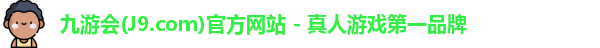 九游会(J9.com)官方网站 - 真人游戏第一品牌